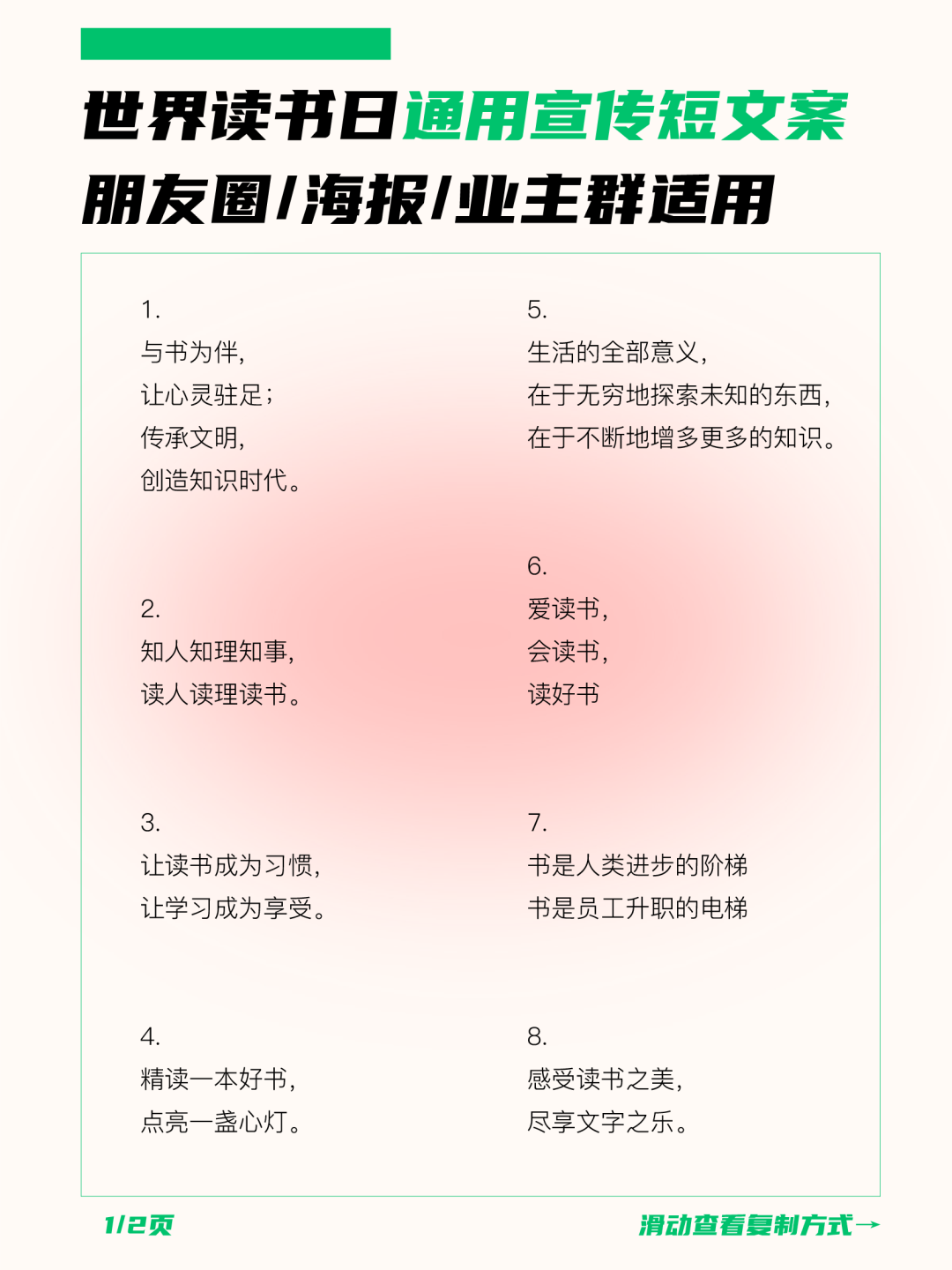 世界读书日通用宣传短文案
朋友圈/海报/业主群适用

1.
与书为伴，
让心灵驻足；
传承文明，
创造知识时代。

2.
知人知理知事，
读人读理读书。

3.
让读书成为习惯，
让学习成为享受。

4.
精读一本好书，
点亮一盏心灯。

5.
生活的全部意义，
在于无穷地探索未知的东西，
在于不断地增多更多的知识。

6.
爱读书，
会读书，
读好书

7.
书是人类进步的阶梯
书是员工升职的电梯

8.
感受读书之美，
尽享文字之乐。

1/2页

滑动查看复制方式→